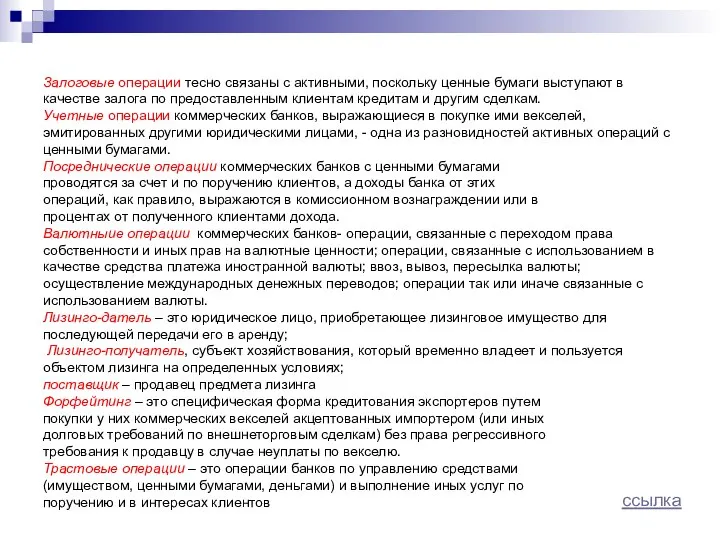 Залоговые операции тесно связаны с активными, поскольку ценные бумаги выступают в качестве залога по предоставленным клиентам кредитам и другим сделкам.
Учетные операции коммерческих банков, выражающиеся в покупке ими векселей, эмитированных другими юридическими лицами, - одна из разновидностей активных операций с ценными бумагами.
Посреднические операции коммерческих банков с ценными бумагами проводятся за счет и по поручению клиентов, а доходы банка от этих операций, как правило, выражаются в комиссионном вознаграждении или в процентах от полученного клиентами дохода.
Валютные операции коммерческих банков- операции, связанные с переходом права собственности и иных прав на валютные ценности; операции, связанные с использованием в качестве средства платежа иностранной валюты; ввоз, вывоз, пересылка валюты; осуществление международных денежных переводов; операции так или иначе связанные с использованием валюты.
Лизинго-датель – это юридическое лицо, приобретающее лизинговое имущество для последующей передачи его в аренду;
Лизинго-получатель, субъект хозяйствования, который временно владеет и пользуется объектом лизинга на определенных условиях;
поставщик – продавец предмета лизинга
Форфейтинг – это специфическая форма кредитования экспортеров путем покупки у них коммерческих векселей акцептованных импортером (или иных долговых требований по внешнеторговым сделкам) без права регрессивного требования к продавцу в случае неуплаты по векселю.
Трастовые операции – это операции банков по управлению средствами (имуществом, ценными бумагами, деньгами) и выполнение иных услуг по поручению и в интересах клиентов

ссылка